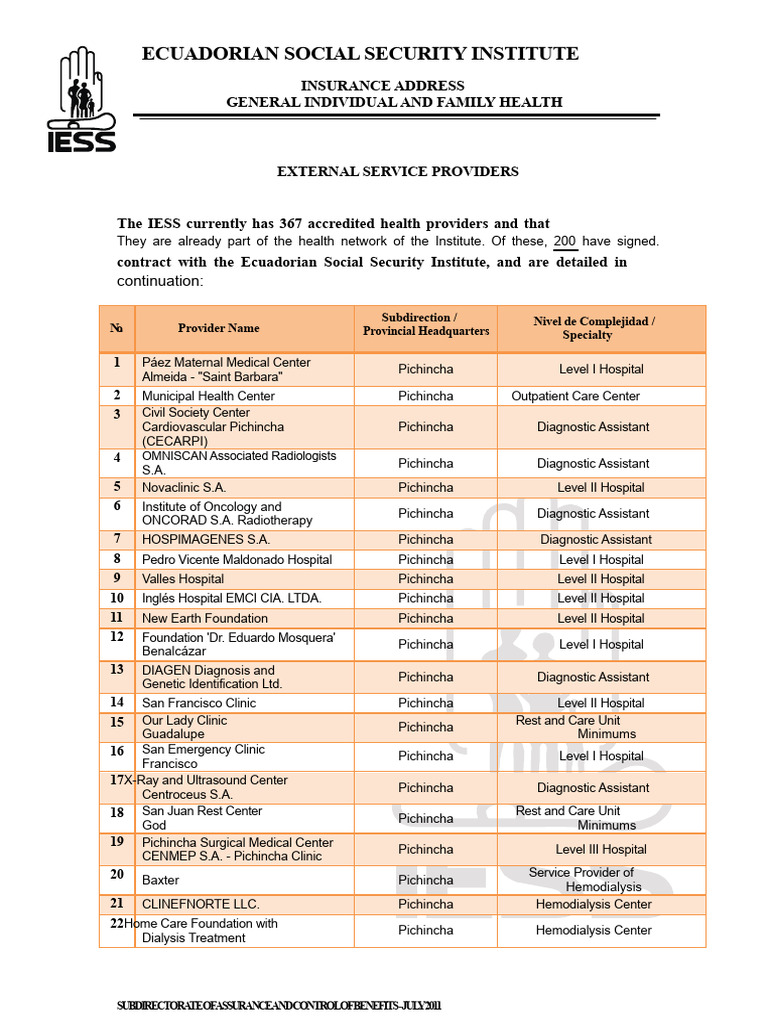 IESS

ECUADORIAN SOCIAL SECURITY INSTITUTE

INSURANCE ADDRESS
GENERAL INDIVIDUAL AND FAMILY HEALTH

EXTERNAL SERVICE PROVIDERS

The IESS currently has 367 accredited health providers and that They are already part of the health network of the Institute. Of these, 200 have signed. contract with the Ecuadorian Social Security Institute, and are detailed in continuation:

| № | Provider Name | Subdirection / Provincial Headquarters | Nivel de Complejidad / Specialty |
|---|---|---|---|
| 1 | Páez Maternal Medical Center Almeida - "Saint Barbara" | Pichincha | Level I Hospital |
| 2 | Municipal Health Center | Pichincha | Outpatient Care Center |
| 3 | Civil Society Center Cardiovascular Pichincha (CECARPI) | Pichincha | Diagnostic Assistant |
| 4 | OMNISCAN Associated Radiologists S.A. | Pichincha | Diagnostic Assistant |
| 5 | Novaclinic S.A. | Pichincha | Level II Hospital |
| 6 | Institute of Oncology and ONCORAD S.A. Radiotherapy | Pichincha | Diagnostic Assistant |
| 7 | HOSPIMAGENES S.A. | Pichincha | Diagnostic Assistant |
| 8 | Pedro Vicente Maldonado Hospital | Pichincha | Level I Hospital |
| 9 | Valles Hospital | Pichincha | Level II Hospital |
| 10 | Inglés Hospital EMCI CIA. LTDA. | Pichincha | Level II Hospital |
| 11 | New Earth Foundation | Pichincha | Level II Hospital |
| 12 | Foundation 'Dr. Eduardo Mosquera' Benalcázar | Pichincha | Level I Hospital |
| 13 | DIAGEN Diagnosis and Genetic Identification Ltd. | Pichincha | Diagnostic Assistant |
| 14 | San Francisco Clinic | Pichincha | Level II Hospital |
| 15 | Our Lady Clinic Guadalupe | Pichincha | Rest and Care Unit Minimums |
| 16 | San Emergency Clinic Francisco | Pichincha | Level I Hospital |
| 17 | X-Ray and Ultrasound Center Centroceus S.A. | Pichincha | Diagnostic Assistant |
| 18 | San Juan Rest Center God | Pichincha | Rest and Care Unit Minimums |
| 19 | Pichincha Surgical Medical Center CENMEP S.A. - Pichincha Clinic | Pichincha | Level III Hospital |
| 20 | Baxter | Pichincha | Service Provider of Hemodialysis |
| 21 | CLINEFNORTE LLC. | Pichincha | Hemodialysis Center |
| 22 | Home Care Foundation with Dialysis Treatment | Pichincha | Hemodialysis Center |

SUBDIRECTORATE OF ASSURANCE AND CONTROL OF BENEFITS - JULY 2011